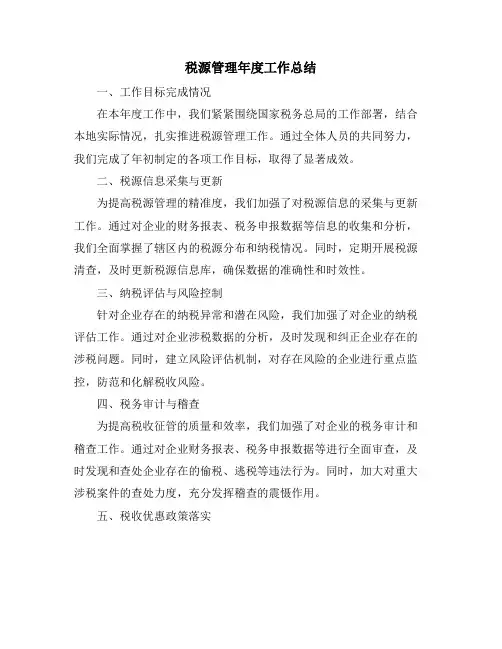 税源管理年度工作总结

一、工作目标完成情况

在本年度工作中，我们紧紧围绕国家税务总局的工作部署，结合本地实际情况，扎实推进税源管理工作。通过全体人员的共同努力，我们完成了年初制定的各项工作目标，取得了显著成效。

二、税源信息采集与更新

为提高税源管理的精准度，我们加强了对税源信息的采集与更新工作。通过对企业的财务报表、税务申报数据等信息的收集和分析，我们全面掌握了辖区内的税源分布和纳税情况。同时，定期开展税源清查，及时更新税源信息库，确保数据的准确性和时效性。

三、纳税评估与风险控制

针对企业存在的纳税异常和潜在风险，我们加强了对企业的纳税评估工作。通过对企业涉税数据的分析，及时发现和纠正企业存在的涉税问题。同时，建立风险评估机制，对存在风险的企业进行重点监控，防范和化解税收风险。

四、税务审计与稽查

为提高税收征管的质量和效率，我们加强了对企业的税务审计和稽查工作。通过对企业财务报表、税务申报数据等进行全面审查，及时发现和查处企业存在的偷税、逃税等违法行为。同时，加大对重大涉税案件的查处力度，充分发挥稽查的震慑作用。

五、税收优惠政策落实